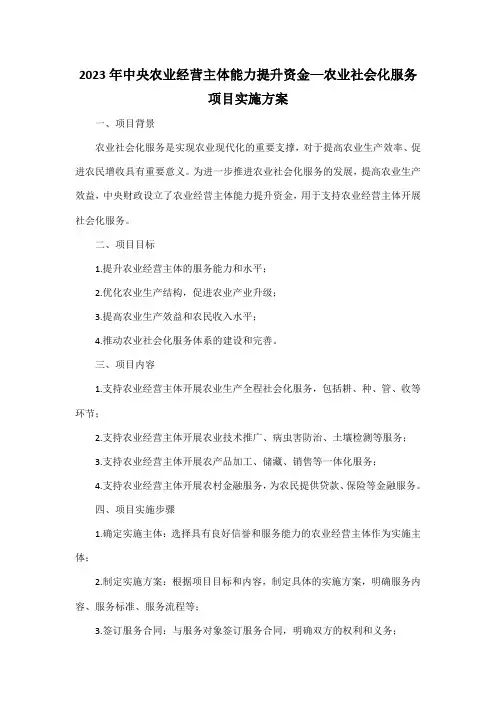 2023年中央农业经营主体能力提升资金—农业社会化服务项目实施方案

一、项目背景

农业社会化服务是实现农业现代化的重要支撑，对于提高农业生产效率、促进农民增收具有重要意义。为进一步推进农业社会化服务的发展，提高农业生产效益，中央财政设立了农业经营主体能力提升资金，用于支持农业经营主体开展社会化服务。

二、项目目标

1.提升农业经营主体的服务能力和水平；

2.优化农业生产结构，促进农业产业升级；

3.提高农业生产效益和农民收入水平；

4.推动农业社会化服务体系的建设和完善。

三、项目内容

1.支持农业经营主体开展农业生产全程社会化服务，包括耕、种、管、收等环节；

2.支持农业经营主体开展农业技术推广、病虫害防治、土壤检测等服务；

3.支持农业经营主体开展农产品加工、储藏、销售等一体化服务；

4.支持农业经营主体开展农村金融服务，为农民提供贷款、保险等金融服务。

四、项目实施步骤

1.确定实施主体：选择具有良好信誉和服务能力的农业经营主体作为实施主体；

2.制定实施方案：根据项目目标和内容，制定具体的实施方案，明确服务内容、服务标准、服务流程等；

3.签订服务合同：与服务对象签订服务合同，明确双方的权利和义务；